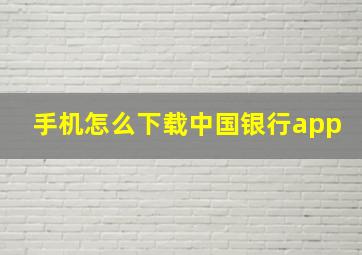 手机怎么下载中国银行app